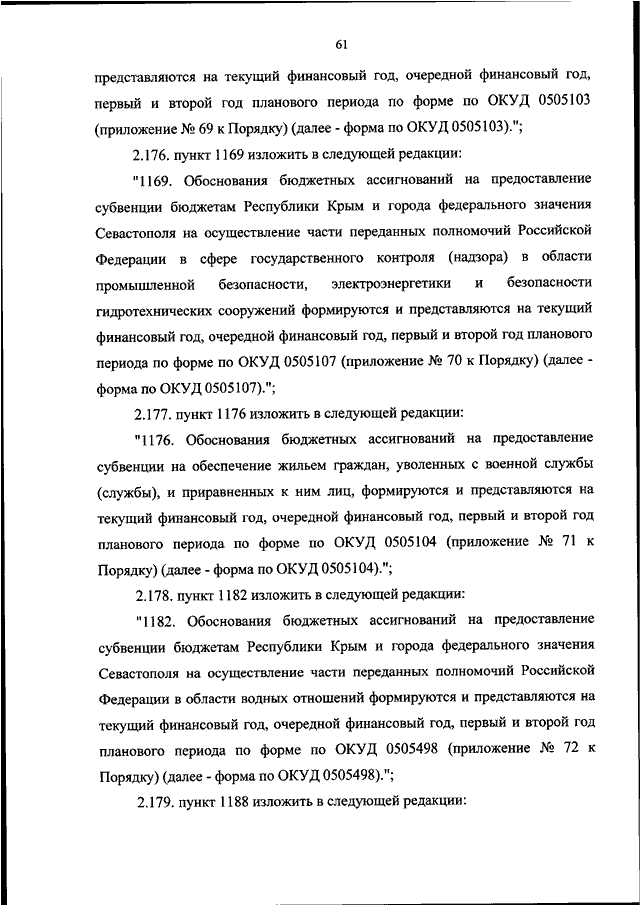 61

представляются на текущий финансовый год, очередной финансовый год, первый и второй год планового периода по форме по ОКУД 0505103 (приложение № 69 к Порядку) (далее - форма по ОКУД 0505103).";

2.176. пункт 1169 изложить в следующей редакции:

"1169. Обоснования бюджетных ассигнований на предоставление субвенции бюджетам Республики Крым и города федерального значения Севастополя на осуществление части переданных полномочий Российской Федерации в сфере государственного контроля (надзора) в области промышленной безопасности, электроэнергетики и безопасности гидротехнических сооружений формируются и представляются на текущий финансовый год, очередной финансовый год, первый и второй год планового периода по форме по ОКУД 0505107 (приложение № 70 к Порядку) (далее - форма по ОКУД 0505107).";

2.177. пункт 1176 изложить в следующей редакции:

"1176. Обоснования бюджетных ассигнований на предоставление субвенции на обеспечение жильем граждан, уволенных с военной службы (службы), и приравненных к ним лиц, формируются и представляются на текущий финансовый год, очередной финансовый год, первый и второй год планового периода по форме по ОКУД 0505104 (приложение № 71 к Порядку) (далее - форма по ОКУД 0505104).";

2.178. пункт 1182 изложить в следующей редакции:

"1182. Обоснования бюджетных ассигнований на предоставление субвенции бюджетам Республики Крым и города федерального значения Севастополя на осуществление части переданных полномочий Российской Федерации в области водных отношений формируются и представляются на текущий финансовый год, очередной финансовый год, первый и второй год планового периода по форме по ОКУД 0505498 (приложение № 72 к Порядку) (далее - форма по ОКУД 0505498).";

2.179. пункт 1188 изложить в следующей редакции: